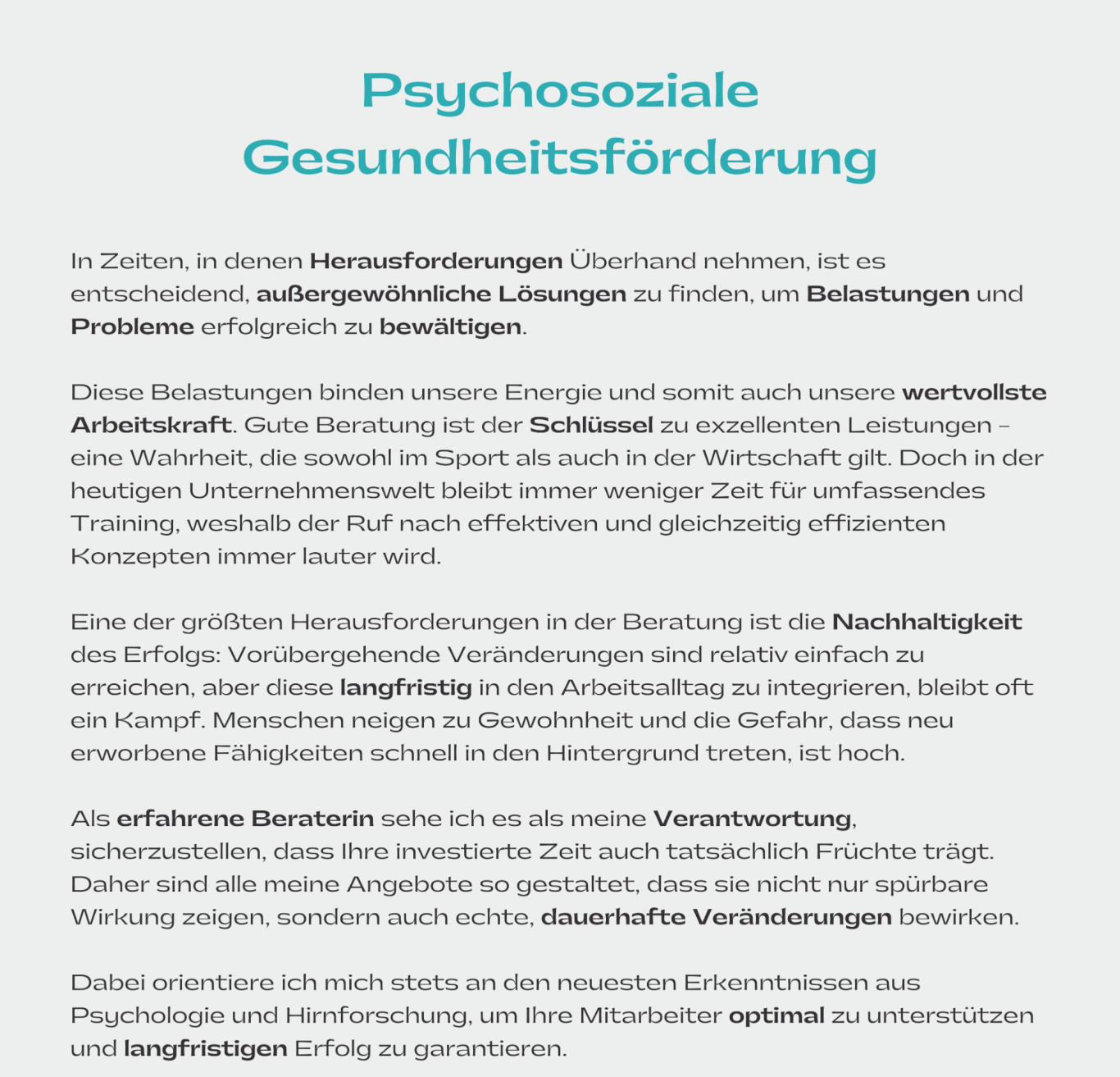 Psychosoziale Gesundheitsförderung

In Zeiten, in denen Herausforderungen Überhand nehmen, ist es entscheidend, außergewöhnliche Lösungen zu finden, um Belastungen und Probleme erfolgreich zu bewältigen.

Diese Belastungen binden unsere Energie und somit auch unsere wertvollste Arbeitskraft. Gute Beratung ist der Schlüssel zu exzellenten Leistungen – eine Wahrheit, die sowohl im Sport als auch in der Wirtschaft gilt. Doch in der heutigen Unternehmenswelt bleibt immer weniger Zeit für umfassendes Training, weshalb der Ruf nach effektiven und gleichzeitig effizienten Konzepten immer lauter wird.

Eine der größten Herausforderungen in der Beratung ist die Nachhaltigkeit des Erfolgs: Vorübergehende Veränderungen sind relativ einfach zu erreichen, aber diese langfristig in den Arbeitsalltag zu integrieren, bleibt oft ein Kampf. Menschen neigen zu Gewohnheit und die Gefahr, dass neu erworbene Fähigkeiten schnell in den Hintergrund treten, ist hoch.

Als erfahrene Beraterin sehe ich es als meine Verantwortung, sicherzustellen, dass Ihre investierte Zeit auch tatsächlich Früchte trägt. Daher sind alle meine Angebote so gestaltet, dass sie nicht nur spürbare Wirkung zeigen, sondern auch echte, dauerhafte Veränderungen bewirken.

Dabei orientiere ich mich stets an den neuesten Erkenntnissen aus Psychologie und Hirnforschung, um Ihre Mitarbeiter optimal zu unterstützen und langfristigen Erfolg zu garantieren.